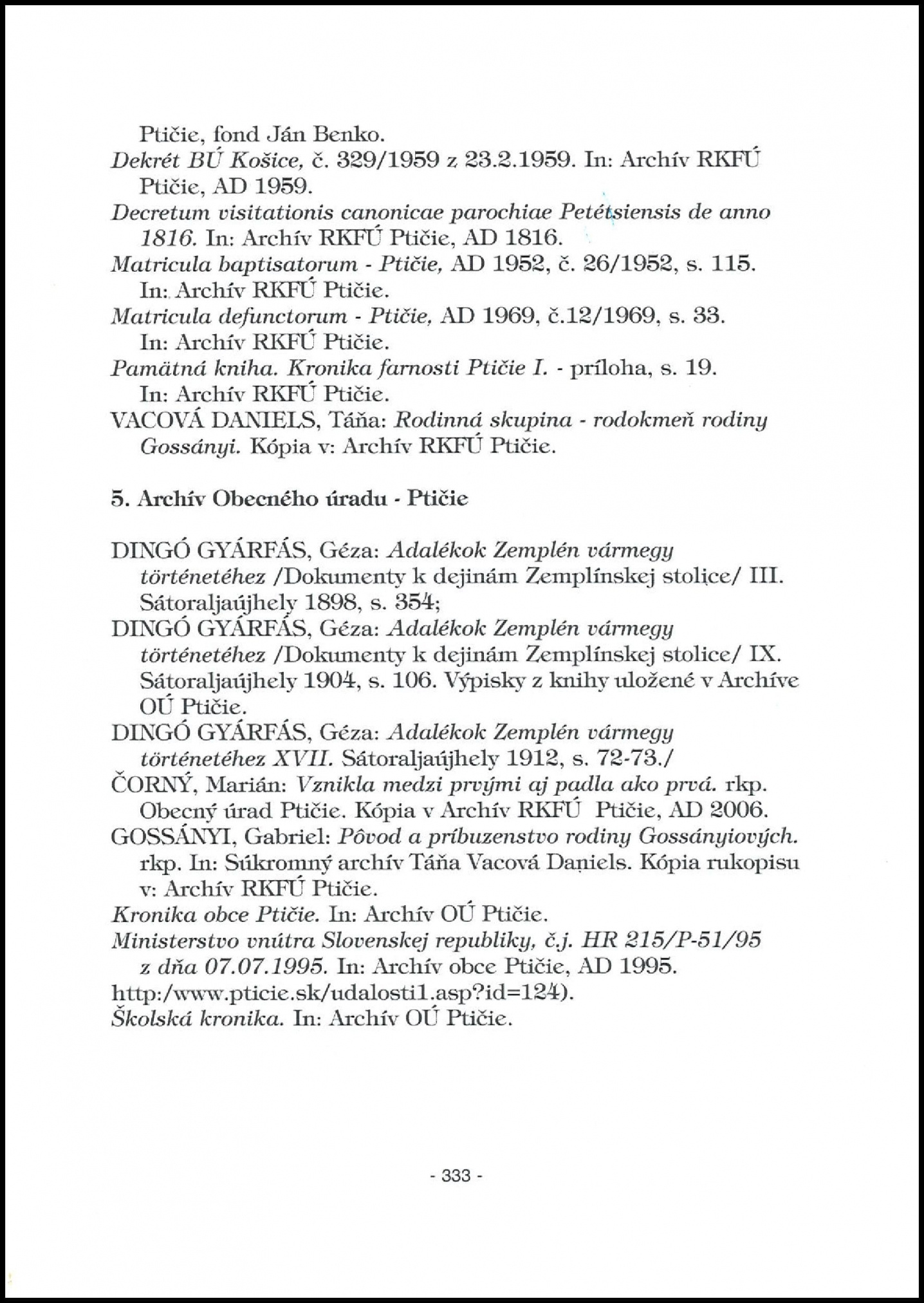 Ptičie, fond Ján Benko.
Dekrét BÚ Košice, č. 329/1959 z 23.2.1959. In: Archív RKFÚ Ptičie, AD 1959.
Decretum visitationis canonicae parochiae Petétsiensis de anno 1816. In: Archív RKFÚ Ptičie, AD 1816.
Matricula baptisatorum - Ptičie, AD 1952, č. 26/1952, s. 115. In: Archív RKFÚ Ptičie.
Matricula defunctorum - Ptičie, AD 1969, č.12/1969, s. 33. In: Archív RKFÚ Ptičie.
Pamätná kniha. Kronika farnosti Ptičie I. - príloha, s. 19. In: Archív RKFÚ Ptičie.
VACOVÁ DANIELS, Táňa: Rodinná skupina - rodokmeň rodiny Gossányi. Kópia v: Archív RKFÚ Ptičie.

5. Archív Obecného úradu - Ptičie

DINGÓ GYÁRFÁS, Géza: Adalékok Zemplén vármegy történetéhez /Dokumenty k dejinám Zemplínskej stolice/ III. Sátoraljaújhely 1898, s. 354;
DINGÓ GYÁRFÁS, Géza: Adalékok Zemplén vármegy történetéhez /Dokumenty k dejinám Zemplínskej stolice/ IX. Sátoraljaújhely 1904, s. 106. Výpisky z knihy uložené v Archíve OÚ Ptičie.
DINGÓ GYÁRFÁS, Géza: Adalékok Zemplén vármegy történetéhez XVII. Sátoraljaújhely 1912, s. 72-73./
ČORNÝ, Marián: Vznikla medzi prvými aj padla ako prvá. rkp. Obecný úrad Ptičie. Kópia v Archív RKFÚ Ptičie, AD 2006.
GOSSÁNYI, Gabriel: Pôvod a príbuzenstvo rodiny Gossányiových. rkp. In: Súkromný archív Táňa Vacová Daniels. Kópia rukopisu v: Archív RKFÚ Ptičie.
Kronika obce Ptičie. In: Archív OÚ Ptičie.
Ministerstvo vnútra Slovenskej republiky, č.j. HR 215/P-51/95 z dňa 07.07.1995. In: Archív obce Ptičie, AD 1995.
http:/www.pticie.sk/udalosti1.asp?id=124).
Školská kronika. In: Archív OÚ Ptičie.

- 333 -